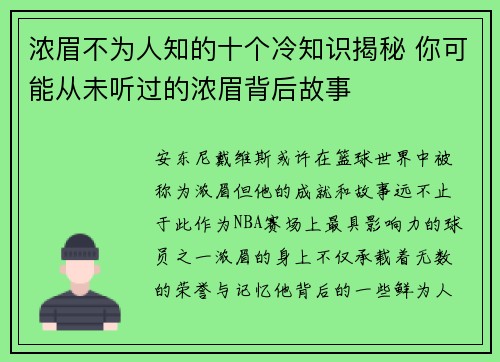 浓眉不为人知的十个冷知识揭秘 你可能从未听过的浓眉背后故事

安东尼戴维斯或许在篮球世界中被称为浓眉但他的成就和故事远不止于此作为NBA赛场上最具影响力的球员之一浓眉的身上不仅承载着无数的荣誉与记忆他背后的一些鲜为人